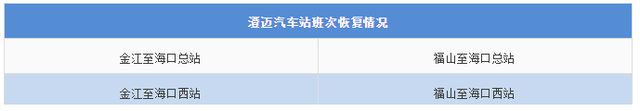 | 澄迈汽车站班次恢复情况 | |
|---|---|
| 金江至海口总站 | 福山至海口总站 |
| 金江至海口西站 | 福山至海口西站 |